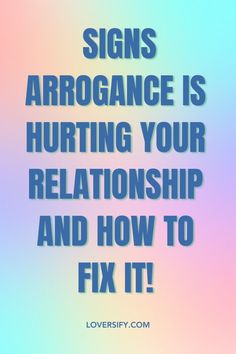 SIGNS ARROGANCE IS HURTING YOUR RELATIONSHIP AND HOW TO FIX IT!

LOVERSIFY.COM